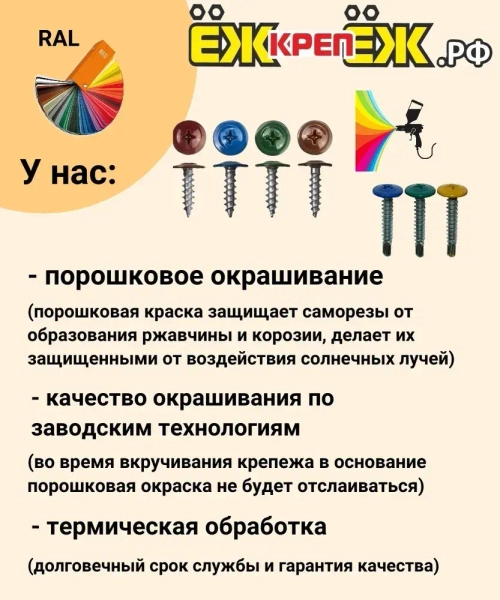 RAL

ЁЖКРЕПЁЖ.РФ

У нас:

- порошковое окрашивание

(порошковая краска защищает саморезы от образования ржавчины и корозии, делает их защищенными от воздействия солнечных лучей)

- качество окрашивания по заводским технологиям

(во время вкручивания крепежа в основание порошковая окраска не будет отслаиваться)

- термическая обработка

(долговечный срок службы и гарантия качества)